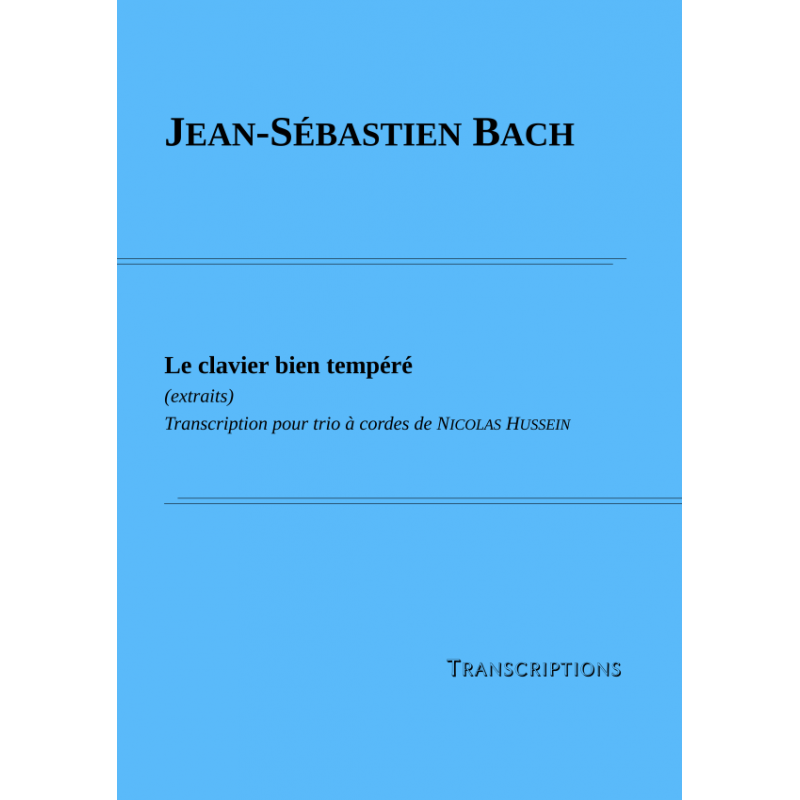 JEAN-SÉBASTIEN BACH

Le clavier bien tempéré

(extraits)

Transcription pour trio à cordes de NICOLAS HUSSEIN

TRANSCRIPTIONS